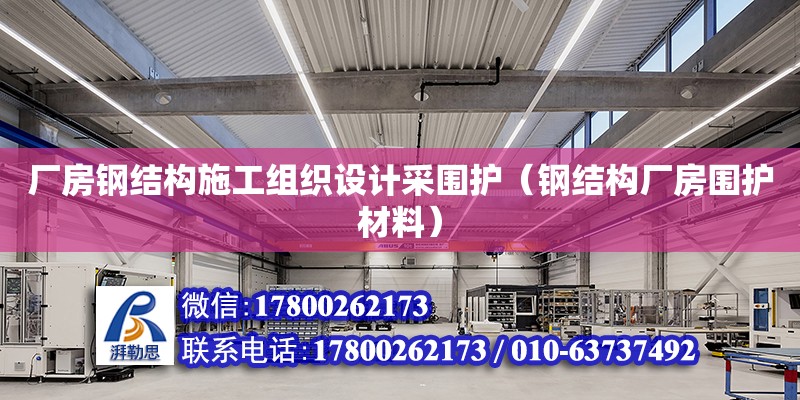 厂房钢结构施工组织设计采围护（钢结构厂房围护材料）

ABUS

湃勒思

微信:17800262173

联系电话:17800262173 / 010-63737492